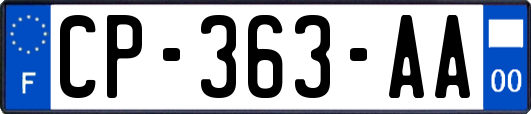 F
CP-363-AA
00